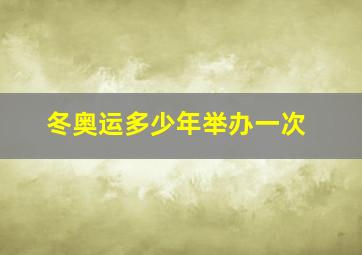 冬奥运多少年举办一次